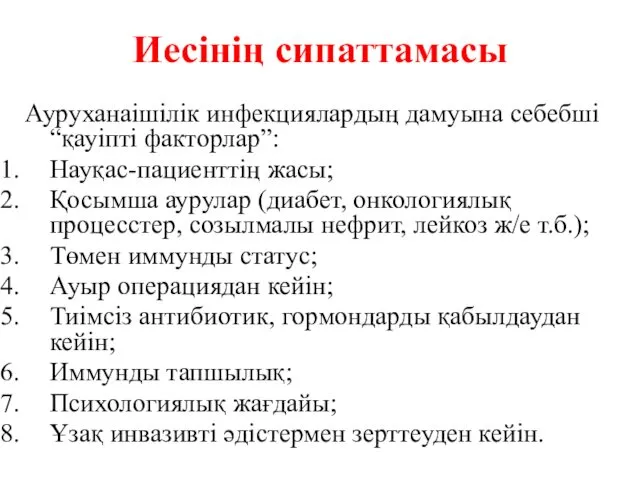 Иесінің сипаттамасы

Ауруханаішілік инфекциялардың дамуына себебші “қауіпті факторлар”:

1. Науқас-пациенттің жасы;
2. Қосымша аурулар (диабет, онкологиялық процесстер, созылмалы нефрит, лейкоз ж/е т.б.);
3. Төмен иммунды статус;
4. Ауыр операциядан кейін;
5. Тиімсіз антибиотик, гормондарды қабылдаудан кейін;
6. Иммунды тапшылық;
7. Психологиялық жағдайы;
8. Ұзақ инвазивті әдістермен зерттеуден кейін.